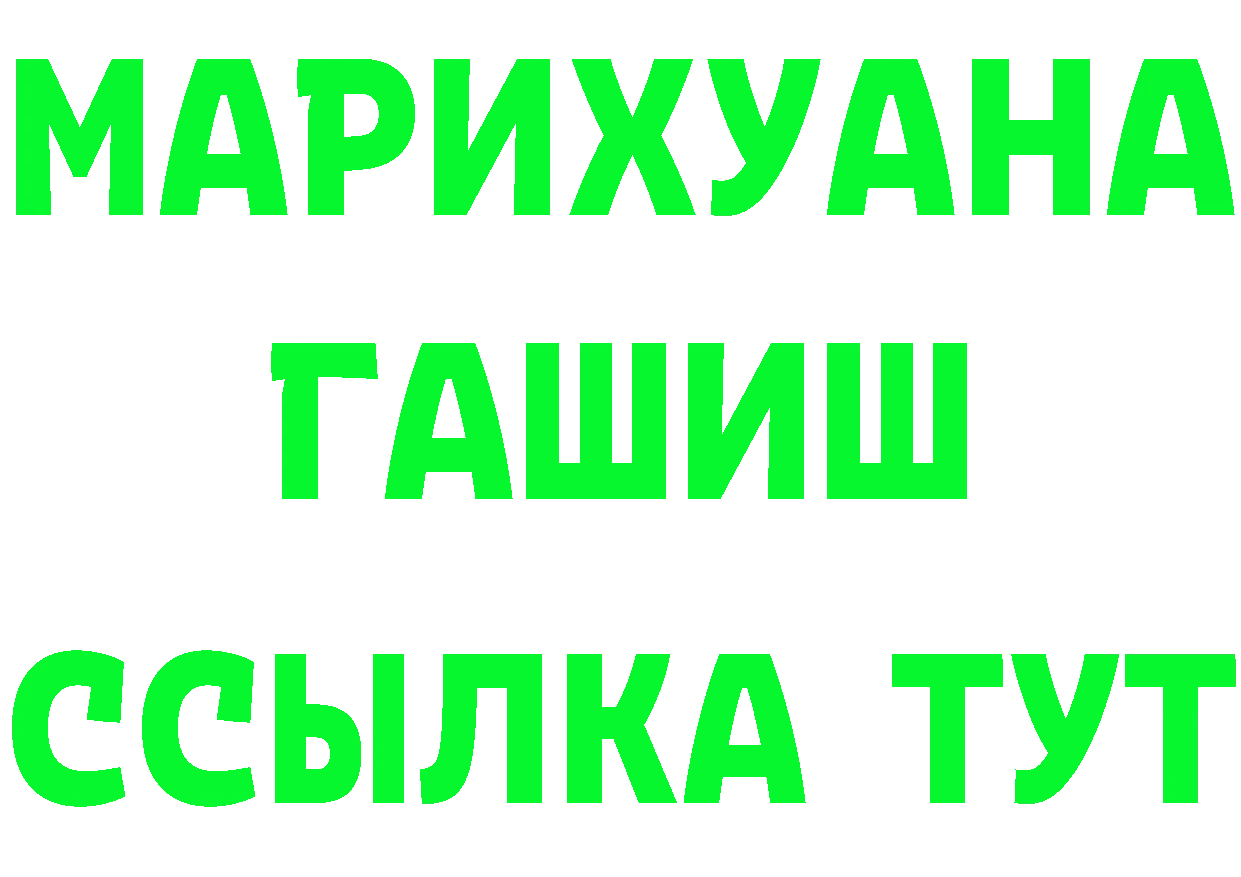 МАРИХУАНА
ГАШИШ
ССЫЛКА ТУТ